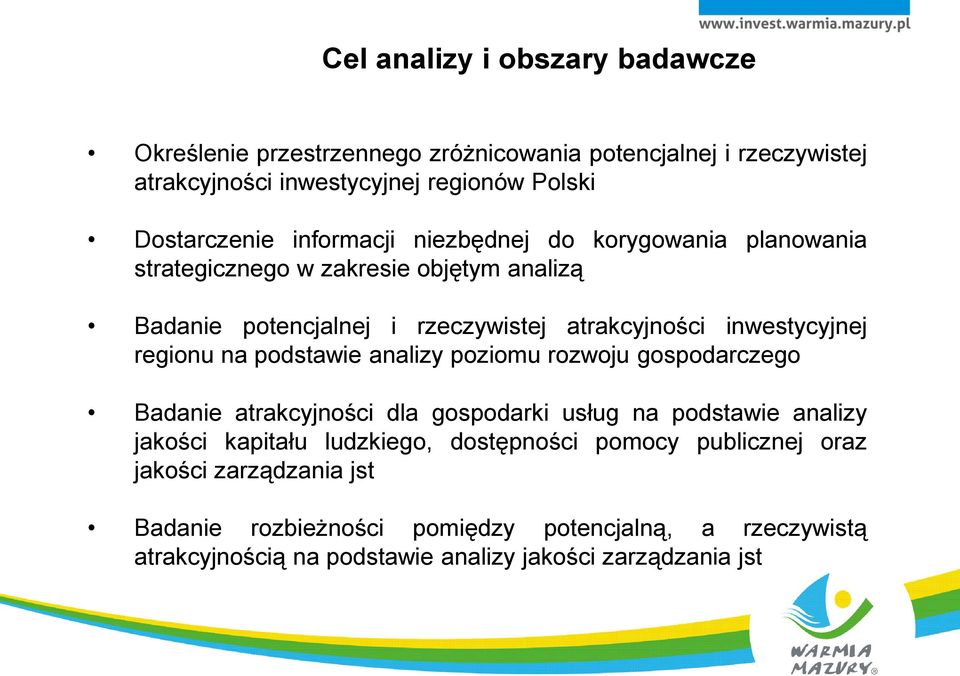 www.invest.warmia.mazury.pl

Cel analizy i obszary badawcze

• Określenie przestrzennego zróżnicowania potencjalnej i rzeczywistej atrakcyjności inwestycyjnej regionów Polski

• Dostarczenie informacji niezbędnej do korygowania planowania strategicznego w zakresie objętym analizą

• Badanie potencjalnej i rzeczywistej atrakcyjności inwestycyjnej regionu na podstawie analizy poziomu rozwoju gospodarczego

• Badanie atrakcyjności dla gospodarki usług na podstawie analizy jakości kapitału ludzkiego, dostępności pomocy publicznej oraz jakości zarządzania jst

• Badanie rozbieżności pomiędzy potencjalną, a rzeczywistą atrakcyjnością na podstawie analizy jakości zarządzania jst

WARMIA MAZURY®